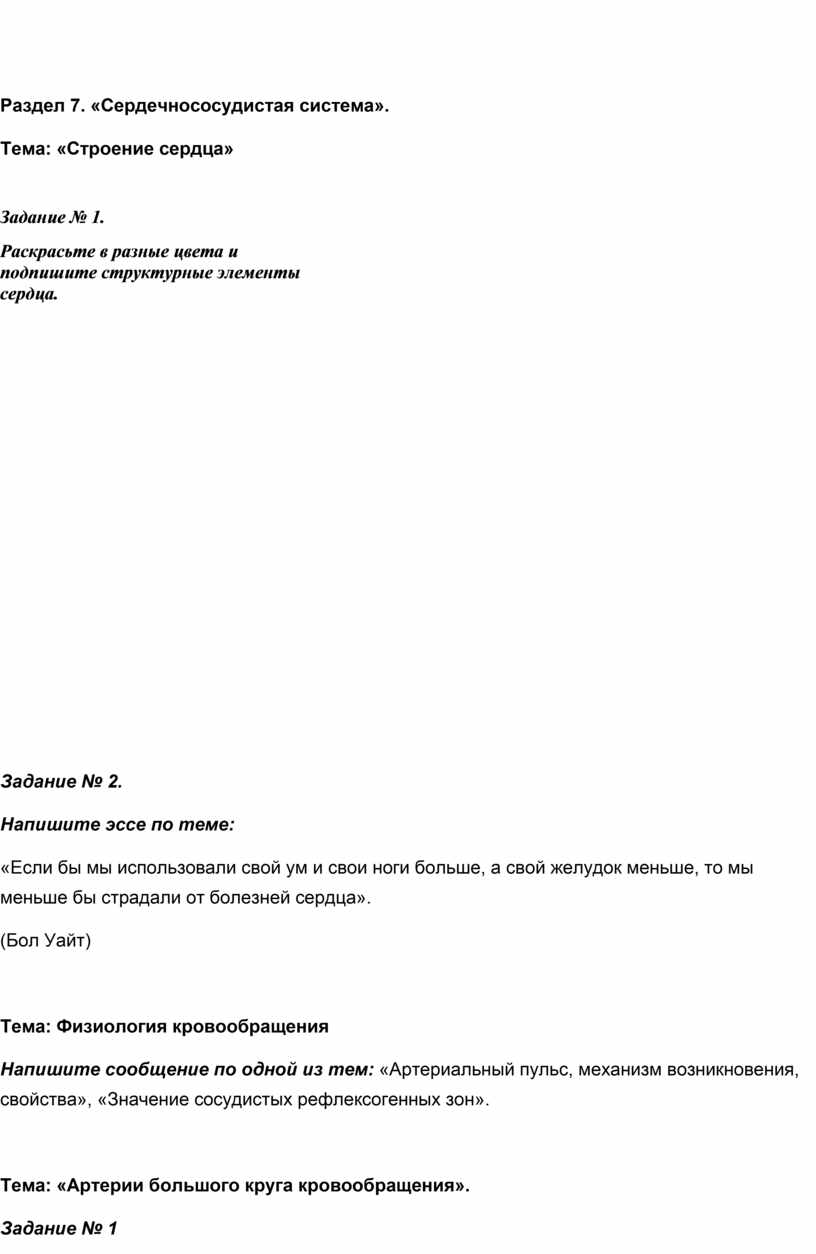 Раздел 7. «Сердечнососудистая система».

Тема: «Строение сердца»

Задание № 1.

Раскрасьте в разные цвета и подпишите структурные элементы сердца.

Задание № 2.

Напишите эссе по теме:

«Если бы мы использовали свой ум и свои ноги больше, а свой желудок меньше, то мы меньше бы страдали от болезней сердца».

(Бол Уайт)

Тема: Физиология кровообращения

Напишите сообщение по одной из тем: «Артериальный пульс, механизм возникновения, свойства», «Значение сосудистых рефлексогенных зон».

Тема: «Артерии большого круга кровообращения».

Задание № 1